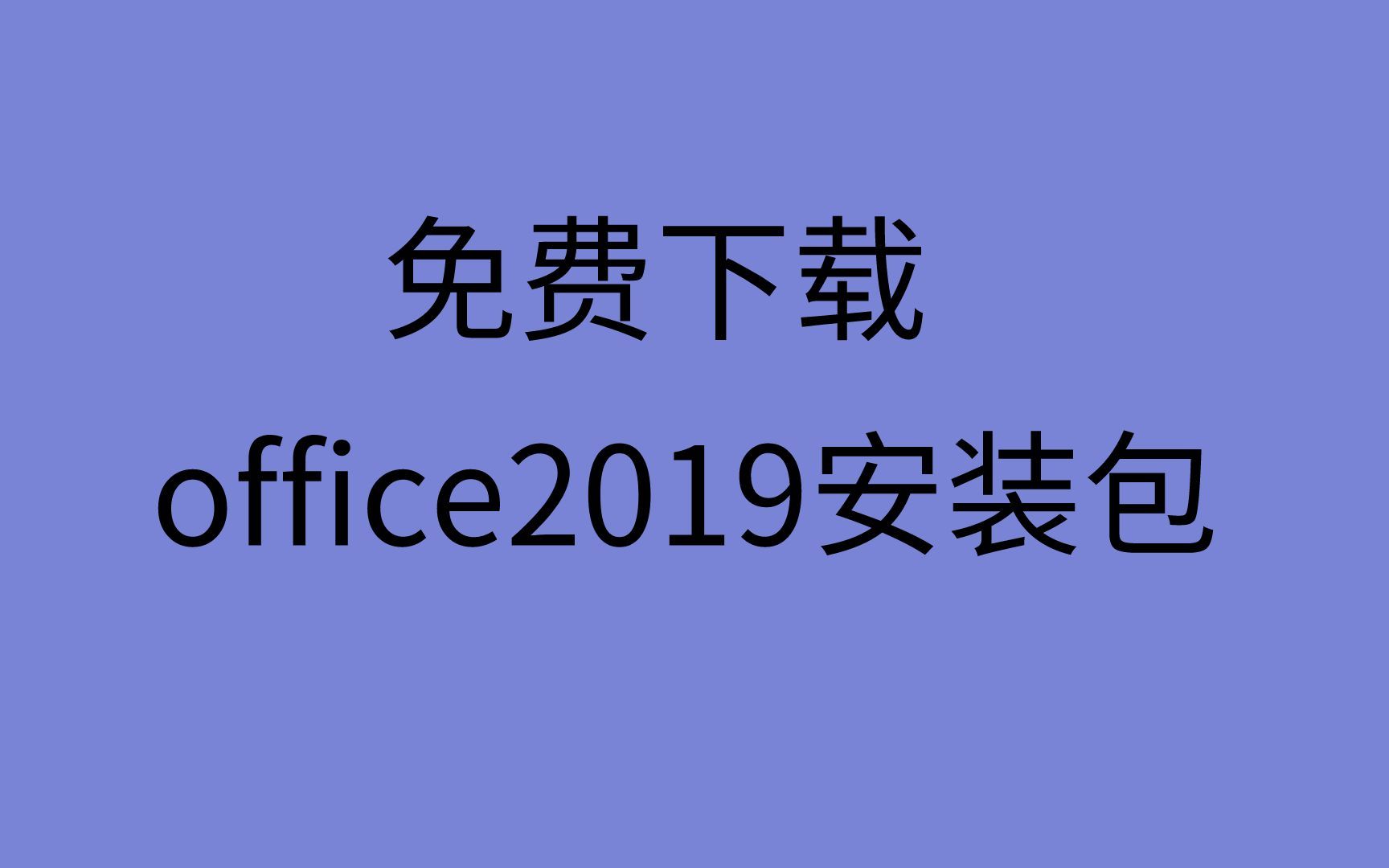 免费下载
office2019安装包